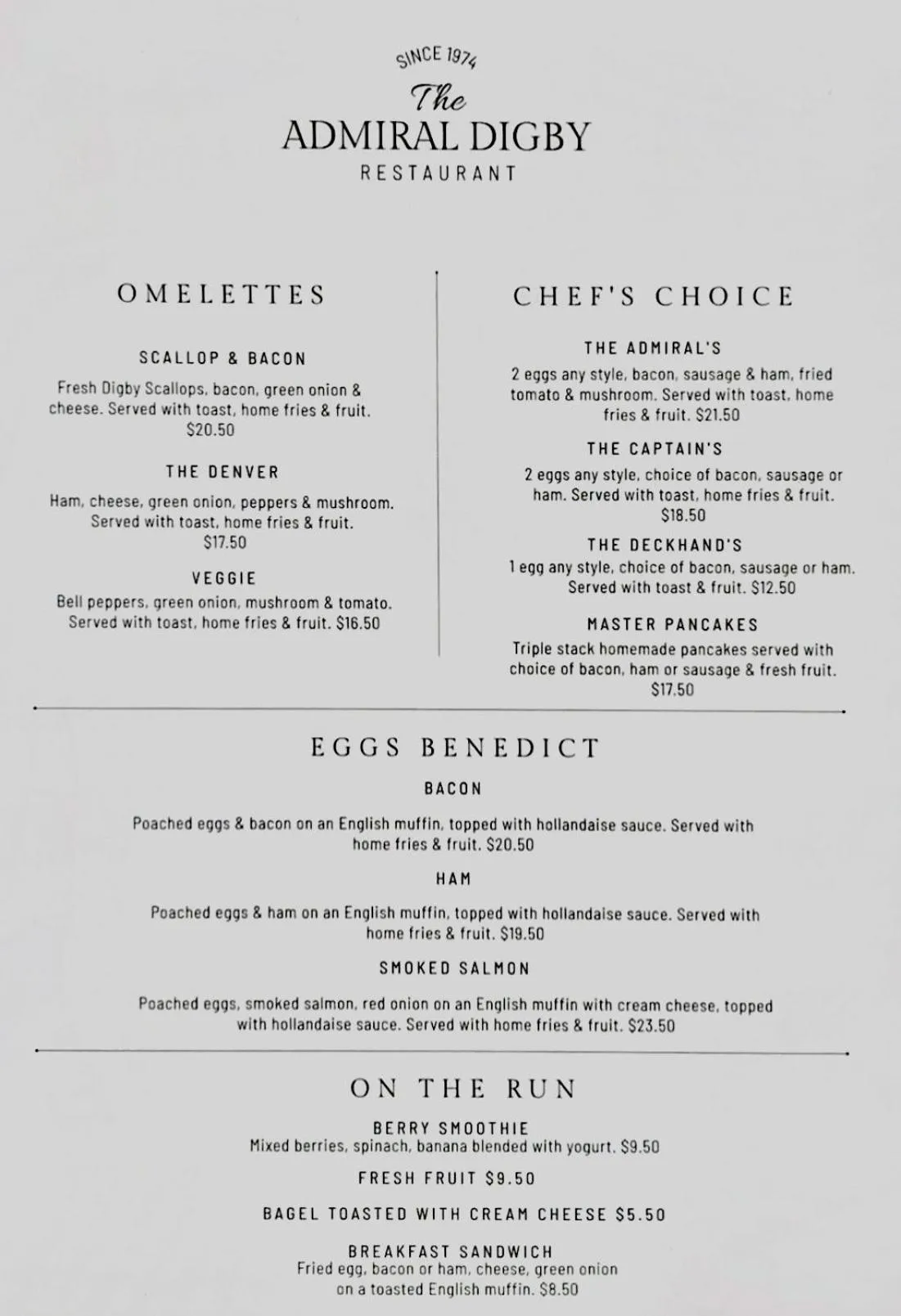 SINCE 1974
The
ADMIRAL DIGBY
RESTAURANT

OMELETTES

SCALLOP & BACON

Fresh Digby Scallops, bacon, green onion & cheese. Served with toast, home fries & fruit. $20.50

THE DENVER

Ham, cheese, green onion, peppers & mushroom. Served with toast, home fries & fruit. $17.50

VEGGIE

Bell peppers, green onion, mushroom & tomato. Served with toast, home fries & fruit. $16.50

CHEF'S CHOICE

THE ADMIRAL'S

2 eggs any style, bacon, sausage & ham, fried tomato & mushroom. Served with toast, home fries & fruit. $21.50

THE CAPTAIN'S

2 eggs any style, choice of bacon, sausage or ham. Served with toast, home fries & fruit. $18.50

THE DECKHAND'S

1 egg any style, choice of bacon, sausage or ham. Served with toast & fruit. $12.50

MASTER PANCAKES

Triple stack homemade pancakes served with choice of bacon, ham or sausage & fresh fruit. $17.50

EGGS BENEDICT

BACON

Poached eggs & bacon on an English muffin, topped with hollandaise sauce. Served with home fries & fruit. $20.50

HAM

Poached eggs & ham on an English muffin, topped with hollandaise sauce. Served with home fries & fruit. $19.50

SMOKED SALMON

Poached eggs, smoked salmon, red onion on an English muffin with cream cheese, topped with hollandaise sauce. Served with home fries & fruit. $23.50

ON THE RUN

BERRY SMOOTHIE
Mixed berries, spinach, banana blended with yogurt. $9.50

FRESH FRUIT $9.50

BAGEL TOASTED WITH CREAM CHEESE $5.50

BREAKFAST SANDWICH
Fried egg, bacon or ham, cheese, green onion on a toasted English muffin. $8.50